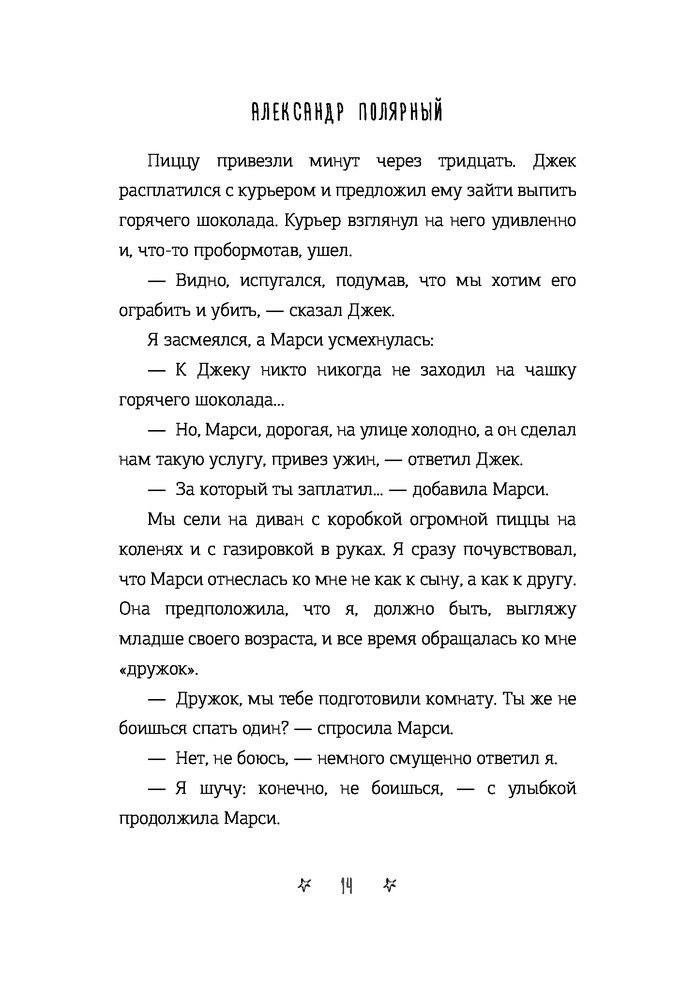 АЛЕКСАНДР ПОЛЯРНЫЙ

Пиццу привезли минут через тридцать. Джек расплатился с курьером и предложил ему зайти выпить горячего шоколада. Курьер взглянул на него удивленно и, что-то пробормотав, ушел.

— Видно, испугался, подумав, что мы хотим его ограбить и убить, — сказал Джек.

Я засмеялся, а Марси усмехнулась:

— К Джеку никто никогда не заходил на чашку горячего шоколада...

— Но, Марси, дорогая, на улице холодно, а он сделал нам такую услугу, привез ужин, — ответил Джек.

— За который ты заплатил... — добавила Марси.

Мы сели на диван с коробкой огромной пиццы на коленях и с газировкой в руках. Я сразу почувствовал, что Марси отнеслась ко мне не как к сыну, а как к другу. Она предположила, что я, должно быть, выгляжу младше своего возраста, и все время обращалась ко мне «дружок».

— Дружок, мы тебе подготовили комнату. Ты же не боишься спать один? — спросила Марси.

— Нет, не боюсь, — немного смущенно ответил я.

— Я шучу: конечно, не боишься, — с улыбкой продолжила Марси.

14